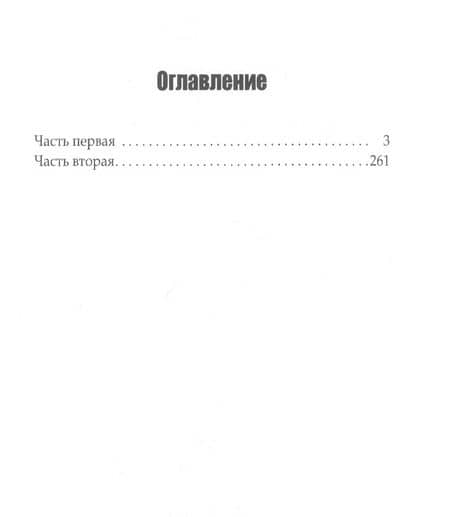 Оглавление

Часть первая 3
Часть вторая 261